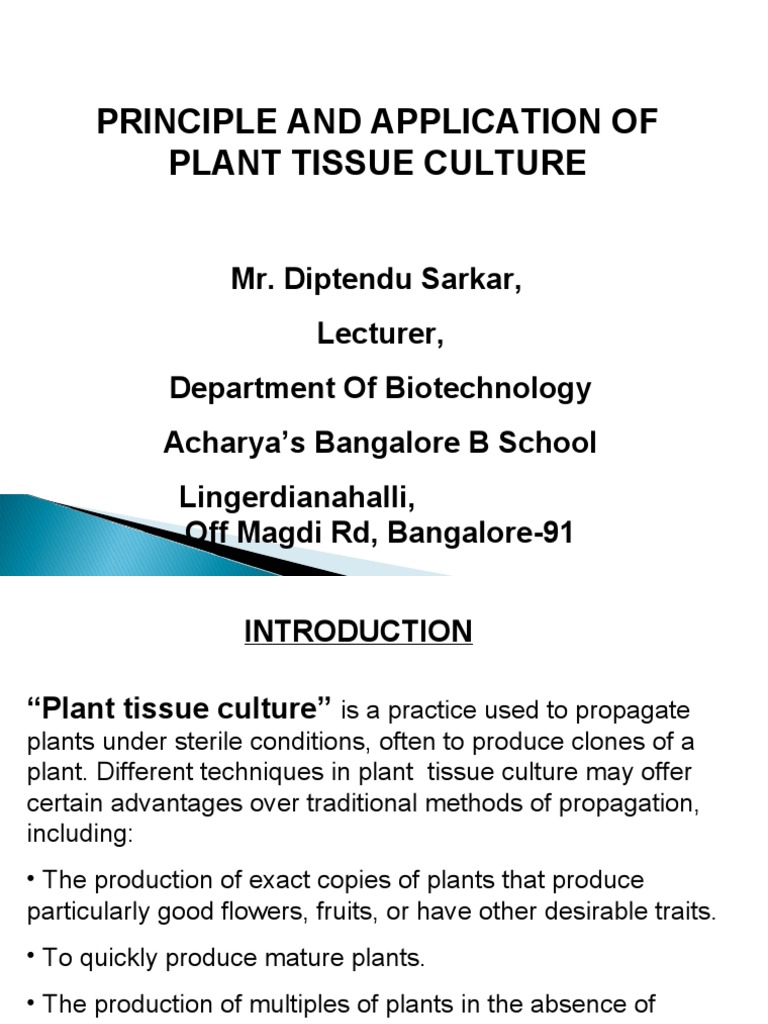 PRINCIPLE AND APPLICATION OF PLANT TISSUE CULTURE

Mr. Diptendu Sarkar,

Lecturer,

Department Of Biotechnology

Acharya's Bangalore B School

Lingerdianahalli,
Off Magdi Rd, Bangalore-91

INTRODUCTION

"Plant tissue culture" is a practice used to propagate plants under sterile conditions, often to produce clones of a plant. Different techniques in plant tissue culture may offer certain advantages over traditional methods of propagation, including:

• The production of exact copies of plants that produce particularly good flowers, fruits, or have other desirable traits.

• To quickly produce mature plants.

• The production of multiples of plants in the absence of